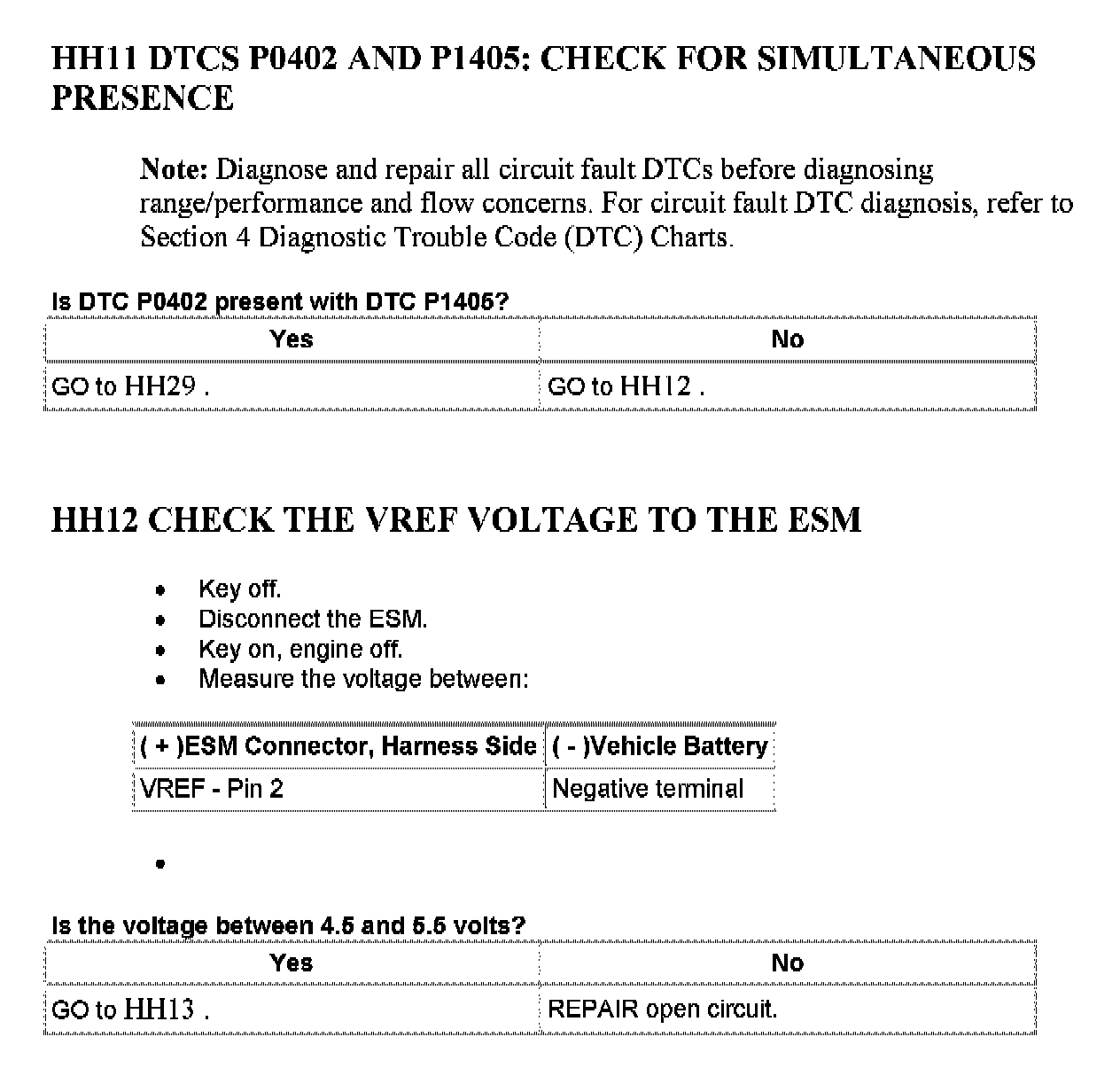 HH11 DTCS P0402 AND P1405: CHECK FOR SIMULTANEOUS PRESENCE

Note: Diagnose and repair all circuit fault DTCs before diagnosing range/performance and flow concerns. For circuit fault DTC diagnosis, refer to Section 4 Diagnostic Trouble Code (DTC) Charts.

Is DTC P0402 present with DTC P1405?

| Yes | No |
|---|---|
| GO to HH29 . | GO to HH12 . |

HH12 CHECK THE VREF VOLTAGE TO THE ESM

- Key off.
- Disconnect the ESM.
- Key on, engine off.
- Measure the voltage between:

| ( + )ESM Connector, Harness Side | ( - )Vehicle Battery |
|---|---|
| VREF - Pin 2 | Negative terminal |

- 

Is the voltage between 4.5 and 5.5 volts?

| Yes | No |
|---|---|
| GO to HH13 . | REPAIR open circuit. |